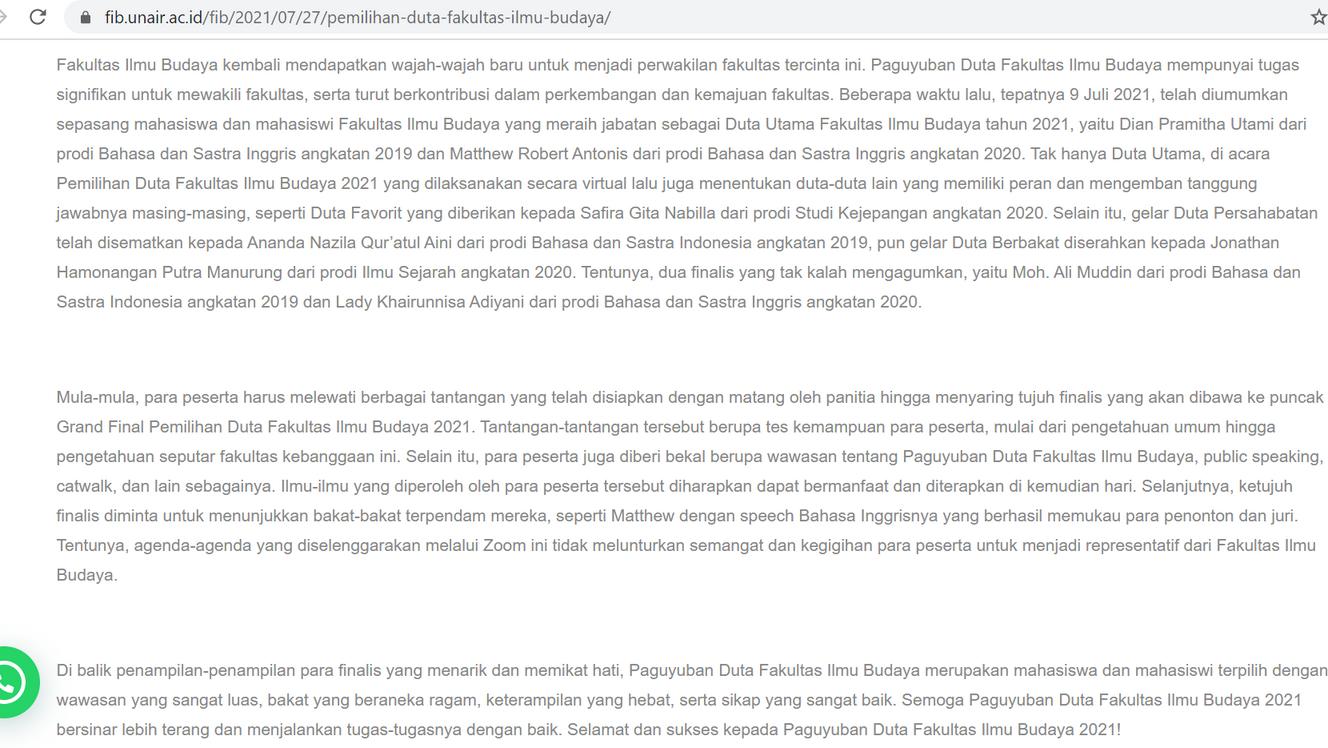 fib.unair.ac.id/fib/2021/07/27/pemilihan-duta-fakultas-ilmu-budaya/

Fakultas Ilmu Budaya kembali mendapatkan wajah-wajah baru untuk menjadi perwakilan fakultas tercinta ini. Paguyuban Duta Fakultas Ilmu Budaya mempunyai tugas signifikan untuk mewakili fakultas, serta turut berkontribusi dalam perkembangan dan kemajuan fakultas. Beberapa waktu lalu, tepatnya 9 Juli 2021, telah diumumkan sepasang mahasiswa dan mahasiswi Fakultas Ilmu Budaya yang meraih jabatan sebagai Duta Utama Fakultas Ilmu Budaya tahun 2021, yaitu Dian Pramitha Utami dari prodi Bahasa dan Sastra Inggris angkatan 2019 dan Matthew Robert Antonis dari prodi Bahasa dan Sastra Inggris angkatan 2020. Tak hanya Duta Utama, di acara Pemilihan Duta Fakultas Ilmu Budaya 2021 yang dilaksanakan secara virtual lalu juga menentukan duta-duta lain yang memiliki peran dan mengemban tanggung jawabnya masing-masing, seperti Duta Favorit yang diberikan kepada Safira Gita Nabilla dari prodi Studi Kejepangan angkatan 2020. Selain itu, gelar Duta Persahabatan telah disematkan kepada Ananda Nazila Qur'atul Aini dari prodi Bahasa dan Sastra Indonesia angkatan 2019, pun gelar Duta Berbakat diserahkan kepada Jonathan Hamonangan Putra Manurung dari prodi Ilmu Sejarah angkatan 2020. Tentunya, dua finalis yang tak kalah mengagumkan, yaitu Moh. Ali Muddin dari prodi Bahasa dan Sastra Indonesia angkatan 2019 dan Lady Khairunnisa Adiyani dari prodi Bahasa dan Sastra Inggris angkatan 2020.

Mula-mula, para peserta harus melewati berbagai tantangan yang telah disiapkan dengan matang oleh panitia hingga menyaring tujuh finalis yang akan dibawa ke puncak Grand Final Pemilihan Duta Fakultas Ilmu Budaya 2021. Tantangan-tantangan tersebut berupa tes kemampuan para peserta, mulai dari pengetahuan umum hingga pengetahuan seputar fakultas kebanggaan ini. Selain itu, para peserta juga diberi bekal berupa wawasan tentang Paguyuban Duta Fakultas Ilmu Budaya, public speaking, catwalk, dan lain sebagainya. Ilmu-ilmu yang diperoleh oleh para peserta tersebut diharapkan dapat bermanfaat dan diterapkan di kemudian hari. Selanjutnya, ketujuh finalis diminta untuk menunjukkan bakat-bakat terpendam mereka, seperti Matthew dengan speech Bahasa Inggrisnya yang berhasil memukau para penonton dan juri. Tentunya, agenda-agenda yang diselenggarakan melalui Zoom ini tidak melunturkan semangat dan kegigihan para peserta untuk menjadi representatif dari Fakultas Ilmu Budaya.

Di balik penampilan-penampilan para finalis yang menarik dan memikat hati, Paguyuban Duta Fakultas Ilmu Budaya merupakan mahasiswa dan mahasiswi terpilih dengan wawasan yang sangat luas, bakat yang beraneka ragam, keterampilan yang hebat, serta sikap yang sangat baik. Semoga Paguyuban Duta Fakultas Ilmu Budaya 2021 bersinar lebih terang dan menjalankan tugas-tugasnya dengan baik. Selamat dan sukses kepada Paguyuban Duta Fakultas Ilmu Budaya 2021!